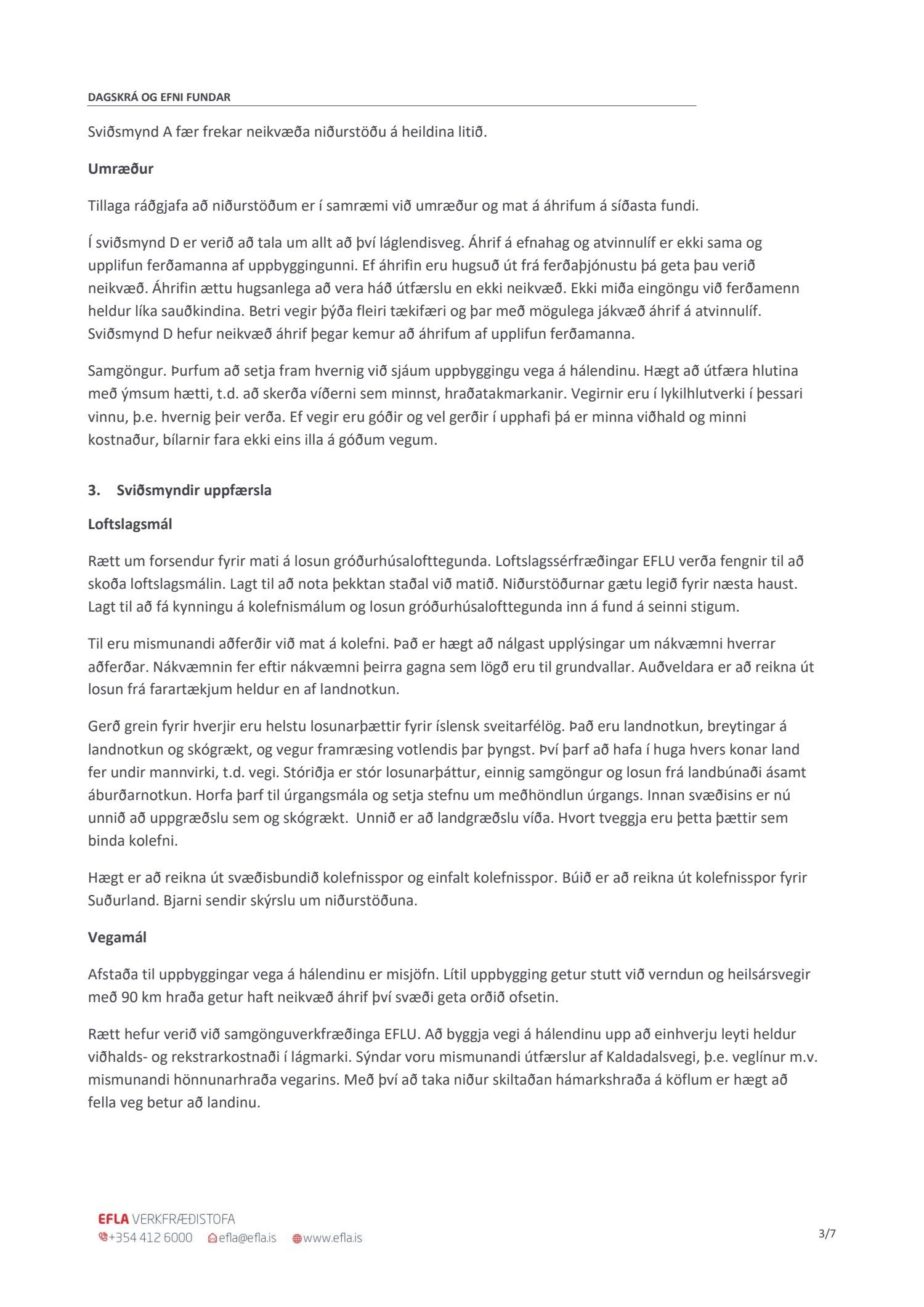 DAGSKRÁ OG EFNI FUNDAR

Sviðsmynd A fær frekar neikvæða niðurstöðu á heildina litið.

Umræður

Tillaga ráðgjafa að niðurstöðum er í samræmi við umræður og mat á áhrifum á síðasta fundi.

Í sviðsmynd D er verið að tala um allt að því láglendisveg. Áhrif á efnahag og atvinnulíf er ekki sama og upplifun ferðamanna af uppbyggingunni. Ef áhrifin eru hugsuð út frá ferðaþjónustu þá geta þau verið neikvæð. Áhrifin ættu hugsanlega að vera háð útfærslu en ekki neikvæð. Ekki miða eingöngu við ferðamenn heldur líka sauðkindina. Betri vegir þýða fleiri tækifæri og þar með mögulega jákvæð áhrif á atvinnulíf. Sviðsmynd D hefur neikvæð áhrif þegar kemur að áhrifum af upplifun ferðamanna.

Samgöngur. Þurfum að setja fram hvernig við sjáum uppbyggingu vega á hálendinu. Hægt að útfæra hlutina með ýmsum hætti, t.d. að skerða víðerni sem minnst, hraðatakmarkanir. Vegirnir eru í lykilhlutverki í þessari vinnu, þ.e. hvernig þeir verða. Ef vegir eru góðir og vel gerðir í upphafi þá er minna viðhald og minni kostnaður, bílarnir fara ekki eins illa á góðum vegum.

3. Sviðsmyndir uppfærsla

Loftslagsmál

Rætt um forsendur fyrir mati á losun gróðurhúsalofttegunda. Loftslagssérfræðingar EFLU verða fengnir til að skoða loftslagsmálin. Lagt til að nota þekktan staðal við matið. Niðurstöðurnar gætu legið fyrir næsta haust. Lagt til að fá kynningu á kolefnismálum og losun gróðurhúsalofttegunda inn á fund á seinni stigum.

Til eru mismunandi aðferðir við mat á kolefni. Það er hægt að nálgast upplýsingar um nákvæmni hverrar aðferðar. Nákvæmnin fer eftir nákvæmni þeirra gagna sem lögð eru til grundvallar. Auðveldara er að reikna út losun frá farartækjum heldur en af landnotkun.

Gerð grein fyrir hverjir eru helstu losunarþættir fyrir íslensk sveitarfélög. Það eru landnotkun, breytingar á landnotkun og skógrækt, og vegur framræsing votlendis þar þyngst. Því þarf að hafa í huga hvers konar land fer undir mannvirki, t.d. vegi. Stóriðja er stór losunarþáttur, einnig samgöngur og losun frá landbúnaði ásamt áburðarnotkun. Horfa þarf til úrgangsmála og setja stefnu um meðhöndlun úrgangs. Innan svæðisins er nú unnið að uppgræðslu sem og skógrækt. Unnið er að landgræðslu víða. Hvort tveggja eru þetta þættir sem binda kolefni.

Hægt er að reikna út svæðisbundið kolefnisspor og einfalt kolefnisspor. Búið er að reikna út kolefnisspor fyrir Suðurland. Bjarni sendir skýrslu um niðurstöðuna.

Vegamál

Afstaða til uppbyggingar vega á hálendinu er misjöfn. Lítil uppbygging getur stutt við verndun og heilsársvegir með 90 km hraða getur haft neikvæð áhrif því svæði geta orðið ofsetin.

Rætt hefur verið við samgönguverkfræðinga EFLU. Að byggja vegi á hálendinu upp að einhverju leyti heldur viðhalds- og rekstrarkostnaði í lágmarki. Sýndar voru mismunandi útfærslur af Kaldadalsvegi, þ.e. veglínur m.v. mismunandi hönnunarhraða vegarins. Með því að taka niður skiltaðan hámarkshraða á köflum er hægt að fella veg betur að landinu.

EFLA VERKFRÆÐISTOFA
+354 412 6000 efla@efla.is www.efla.is
3/7